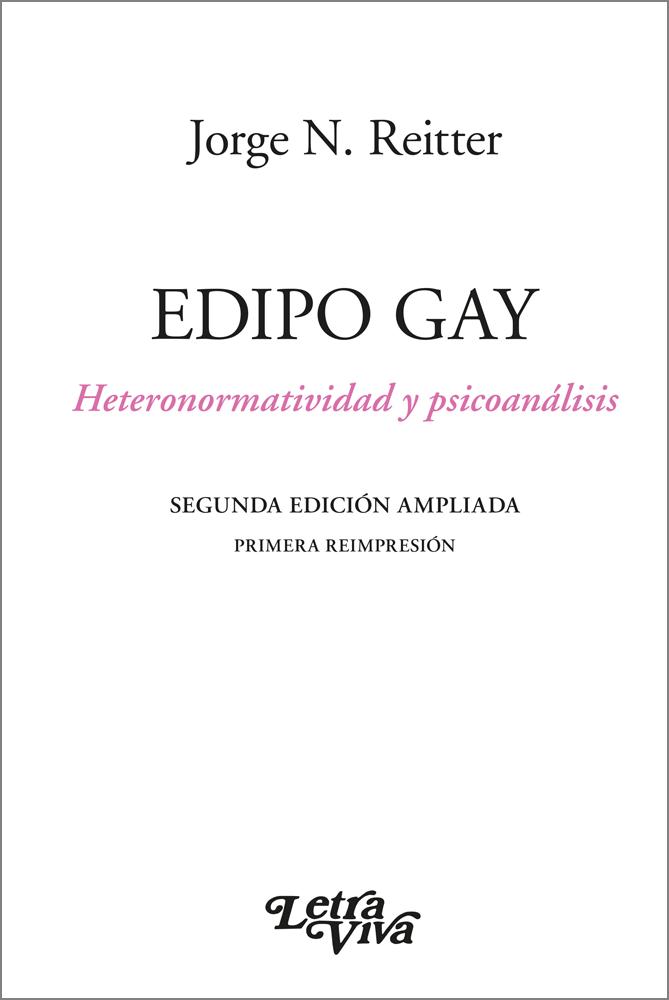 Jorge N. Reitter

EDIPO GAY

Heteronormatividad y psicoanálisis

SEGUNDA EDICIÓN AMPLIADA

PRIMERA REIMPRESIÓN

Letra Viva